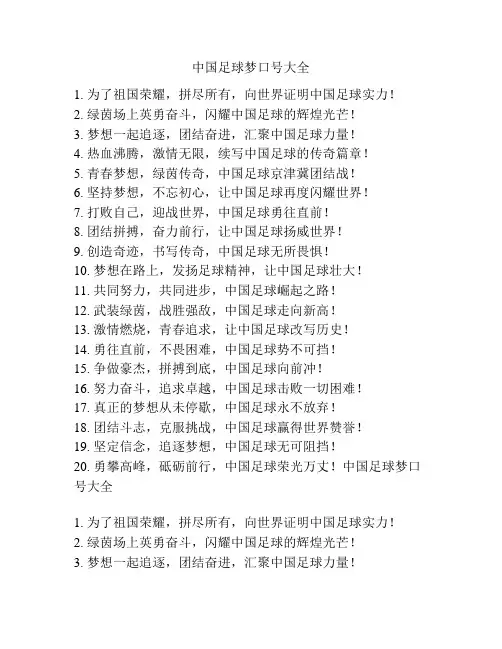 中国足球梦口号大全

1. 为了祖国荣耀，拼尽所有，向世界证明中国足球实力！
2. 绿茵场上英勇奋斗，闪耀中国足球的辉煌光芒！
3. 梦想一起追逐，团结奋进，汇聚中国足球力量！
4. 热血沸腾，激情无限，续写中国足球的传奇篇章！
5. 青春梦想，绿茵传奇，中国足球京津冀团结战！
6. 坚持梦想，不忘初心，让中国足球再度闪耀世界！
7. 打败自己，迎战世界，中国足球勇往直前！
8. 团结拼搏，奋力前行，让中国足球扬威世界！
9. 创造奇迹，书写传奇，中国足球无所畏惧！
10. 梦想在路上，发扬足球精神，让中国足球壮大！
11. 共同努力，共同进步，中国足球崛起之路！
12. 武装绿茵，战胜强敌，中国足球走向新高！
13. 激情燃烧，青春追求，让中国足球改写历史！
14. 勇往直前，不畏困难，中国足球势不可挡！
15. 争做豪杰，拼搏到底，中国足球向前冲！
16. 努力奋斗，追求卓越，中国足球击败一切困难！
17. 真正的梦想从未停歇，中国足球永不放弃！
18. 团结斗志，克服挑战，中国足球赢得世界赞誉！
19. 坚定信念，追逐梦想，中国足球无可阻挡！
20. 勇攀高峰，砥砺前行，中国足球荣光万丈！中国足球梦口号大全

1. 为了祖国荣耀，拼尽所有，向世界证明中国足球实力！
2. 绿茵场上英勇奋斗，闪耀中国足球的辉煌光芒！
3. 梦想一起追逐，团结奋进，汇聚中国足球力量！